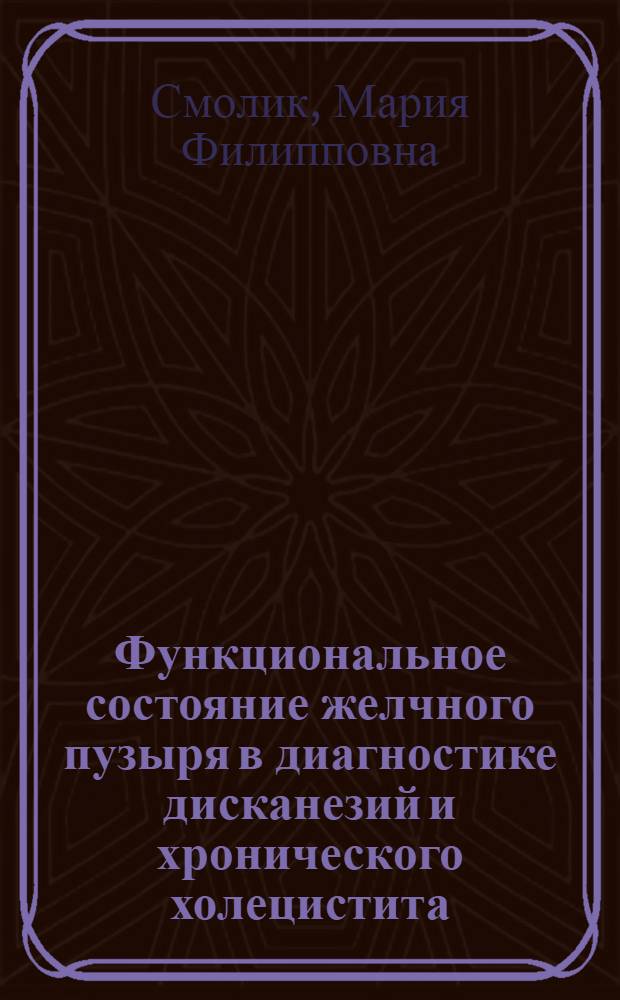 Смолик, Мария Филипповна

Функциональное состояние желчного пузыря в диагностике дисканезий и хронического холецистита